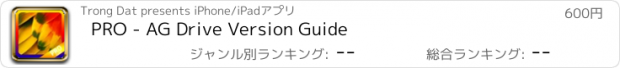 Trong Dat presents iPhone/iPadアプリ
600円
PRO - AG Drive Version Guide
ジャンル別ランキング: --
総合ランキング: --